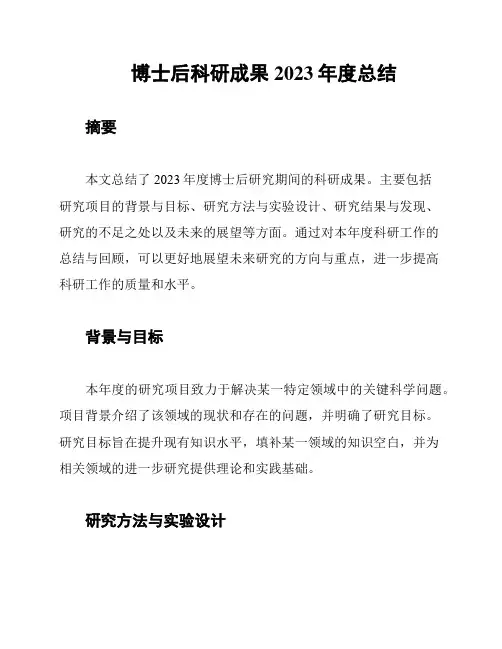 博士后科研成果 2023 年度总结

摘要

本文总结了 2023 年度博士后研究期间的科研成果。主要包括研究项目的背景与目标、研究方法与实验设计、研究结果与发现、研究的不足之处以及未来的展望等方面。通过对本年度科研工作的总结与回顾，可以更好地展望未来研究的方向与重点，进一步提高科研工作的质量和水平。

背景与目标

本年度的研究项目致力于解决某一特定领域中的关键科学问题。项目背景介绍了该领域的现状和存在的问题，并明确了研究目标。研究目标旨在提升现有知识水平，填补某一领域的知识空白，并为相关领域的进一步研究提供理论和实践基础。

研究方法与实验设计